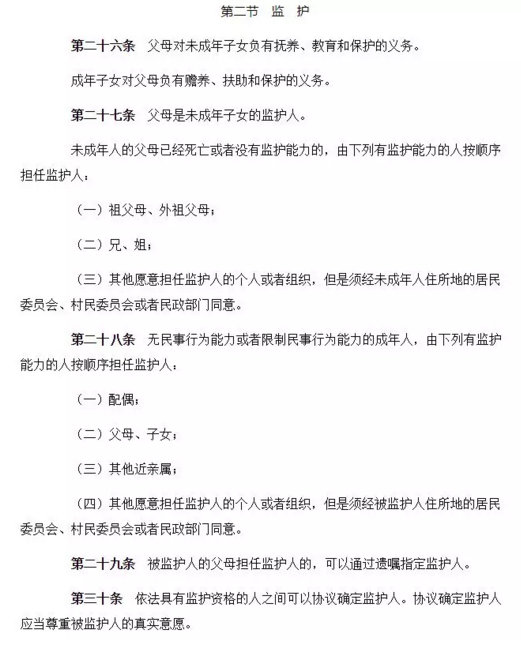 第二节　监　护

第二十六条　父母对未成年子女负有抚养、教育和保护的义务。

成年子女对父母负有赡养、扶助和保护的义务。

第二十七条　父母是未成年子女的监护人。

未成年人的父母已经死亡或者没有监护能力的，由下列有监护能力的人按顺序担任监护人：

（一）祖父母、外祖父母；

（二）兄、姐；

（三）其他愿意担任监护人的个人或者组织，但是须经未成年人住所地的居民委员会、村民委员会或者民政部门同意。

第二十八条　无民事行为能力或者限制民事行为能力的成年人，由下列有监护能力的人按顺序担任监护人：

（一）配偶；

（二）父母、子女；

（三）其他近亲属；

（四）其他愿意担任监护人的个人或者组织，但是须经被监护人住所地的居民委员会、村民委员会或者民政部门同意。

第二十九条　被监护人的父母担任监护人的，可以通过遗嘱指定监护人。

第三十条　依法具有监护资格的人之间可以协议确定监护人。协议确定监护人应当尊重被监护人的真实意愿。